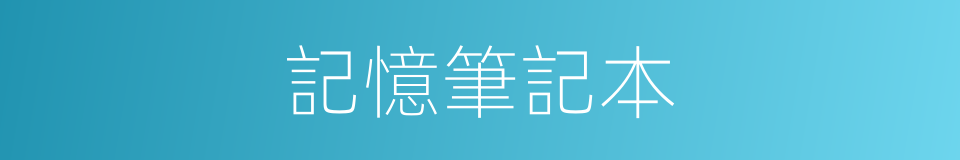 記憶筆記本